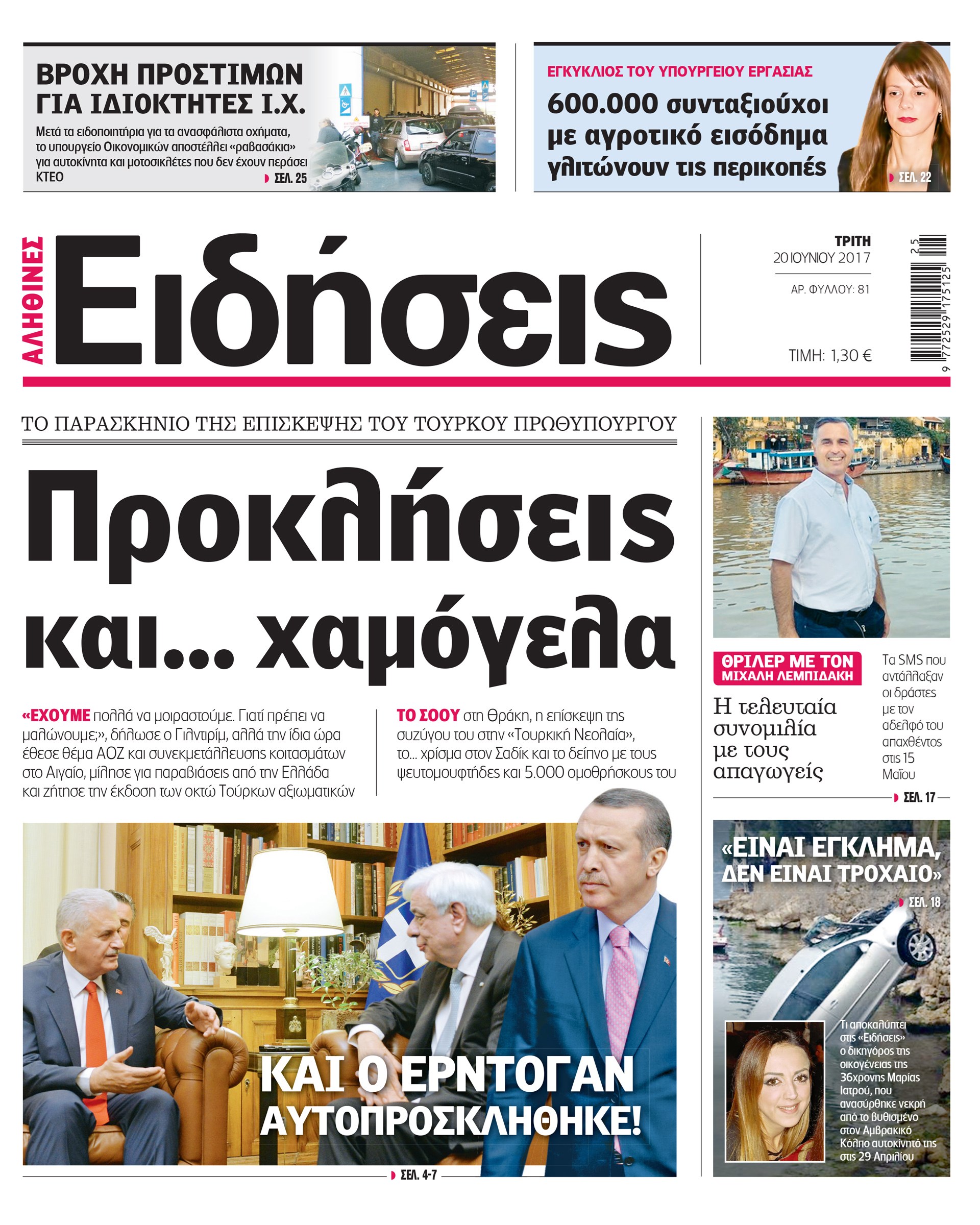 ΒΡΟΧΗ ΠΡΟΣΤΙΜΩΝ ΓΙΑ ΙΔΙΟΚΤΗΤΕΣ Ι.Χ.

Μετά τα ειδοποιητήρια για τα ανασφάλιστα οχήματα, το υπουργείο Οικονομικών αποστέλλει «ραβασάκια» για αυτοκίνητα και μοτοσικλέτες που δεν έχουν περάσει ΚΤΕΟ

ΣΕΛ. 25

ΕΓΚΥΚΛΙΟΣ ΤΟΥ ΥΠΟΥΡΓΕΙΟΥ ΕΡΓΑΣΙΑΣ

600.000 συνταξιούχοι με αγροτικό εισόδημα γλιτώνουν τις περικοπές

ΣΕΛ. 22

ΑΛΗΘΙΝΕΣ Ειδήσεις

ΤΡΙΤΗ 20 ΙΟΥΝΙΟΥ 2017

ΑΡ. ΦΥΛΛΟΥ: 81

ΤΙΜΗ: 1,30 €

9 772529 175125 25

ΤΟ ΠΑΡΑΣΚΗΝΙΟ ΤΗΣ ΕΠΙΣΚΕΨΗΣ ΤΟΥ ΤΟΥΡΚΟΥ ΠΡΩΘΥΠΟΥΡΓΟΥ

Προκλήσεις και... χαμόγελα

«ΕΧΟΥΜΕ πολλά να μοιραστούμε. Γιατί πρέπει να μαλώνουμε;», δήλωσε ο Γιλντιρίμ, αλλά την ίδια ώρα έθεσε θέμα ΑΟΖ και συνεκμετάλλευσης κοιτασμάτων στο Αιγαίο, μίλησε για παραβιάσεις από την Ελλάδα και ζήτησε την έκδοση των οκτώ Τούρκων αξιωματικών

ΤΟ ΣΟΟΥ στη Θράκη, η επίσκεψη της συζύγου του στην «Τουρκική Νεολαία», το... χρίσμα στον Σαδίκ και το δείπνο με τους ψευτομουφτήδες και 5.000 ομοθρήσκους του

ΚΑΙ Ο ΕΡΝΤΟΓΑΝ ΑΥΤΟΠΡΟΣΚΛΗΘΗΚΕ!

ΣΕΛ. 4-7

ΘΡΙΛΕΡ ΜΕ ΤΟΝ ΜΙΧΑΛΗ ΛΕΜΠΙΔΑΚΗ

Η τελευταία συνομιλία με τους απαγωγείς

Τα SMS που αντάλλαξαν οι δράστες με τον αδελφό του απαχθέντος στις 15 Μαΐου

ΣΕΛ. 17

«ΕΙΝΑΙ ΕΓΚΛΗΜΑ, ΔΕΝ ΕΙΝΑΙ ΤΡΟΧΑΙΟ»

ΣΕΛ. 18

Τι αποκαλύπτει στις «Ειδήσεις» ο δικηγόρος της οικογένειας της 36χρονης Μαρίας Ιατρού, που ανασύρθηκε νεκρή από το βυθισμένο στον Αμβρακικό Κόλπο αυτοκίνητό της στις 29 Απριλίου